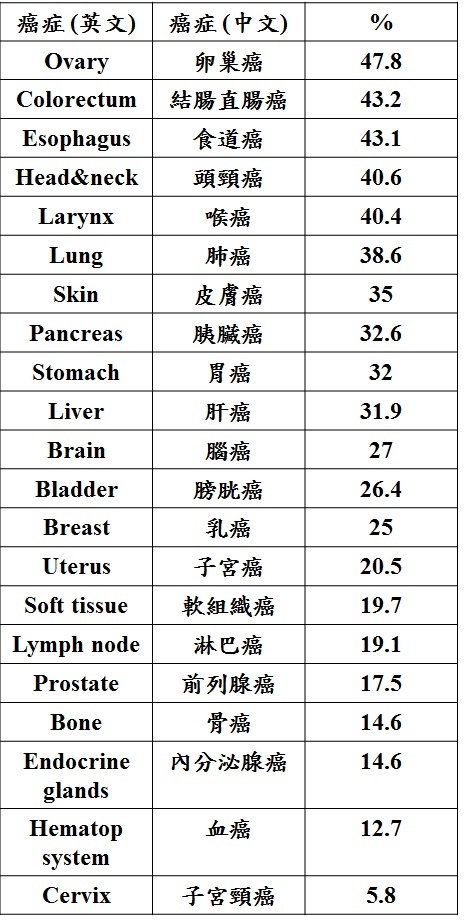 | 癌症(英文) | 癌症(中文) | % |
|---|---|---|
| Ovary | 卵巢癌 | 47.8 |
| Colorectum | 結腸直腸癌 | 43.2 |
| Esophagus | 食道癌 | 43.1 |
| Head&neck | 頭頸癌 | 40.6 |
| Larynx | 喉癌 | 40.4 |
| Lung | 肺癌 | 38.6 |
| Skin | 皮膚癌 | 35 |
| Pancreas | 胰臟癌 | 32.6 |
| Stomach | 胃癌 | 32 |
| Liver | 肝癌 | 31.9 |
| Brain | 腦癌 | 27 |
| Bladder | 膀胱癌 | 26.4 |
| Breast | 乳癌 | 25 |
| Uterus | 子宮癌 | 20.5 |
| Soft tissue | 軟組織癌 | 19.7 |
| Lymph node | 淋巴癌 | 19.1 |
| Prostate | 前列腺癌 | 17.5 |
| Bone | 骨癌 | 14.6 |
| Endocrine glands | 內分泌腺癌 | 14.6 |
| Hematop system | 血癌 | 12.7 |
| Cervix | 子宮頸癌 | 5.8 |